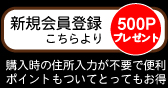 新規会員登録
こちらより

500P
プレゼント

購入時の住所入力が不要で便利
ポイントもついてとってもお得